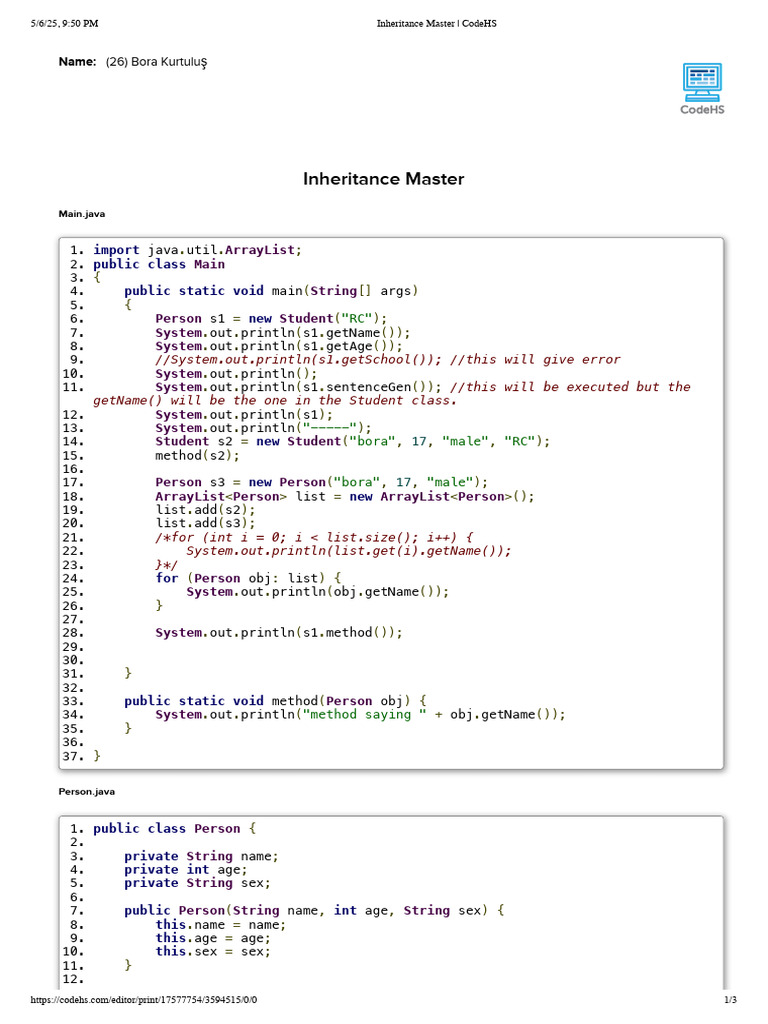 5/6/25, 9:50 PM
Inheritance Master | CodeHS

Name: (26) Bora Kurtuluş

CodeHS

Inheritance Master

Main.java

1. import java.util.ArrayList;
2. public class Main
3. {
4.     public static void main(String[] args)
5.     {
6.         Person s1 = new Student("RC");
7.         System.out.println(s1.getName());
8.         System.out.println(s1.getAge());
9.         //System.out.println(s1.getSchool()); //this will give error
10.        System.out.println();
11.        System.out.println(s1.sentenceGen()); //this will be executed but the getName() will be the one in the Student class.
12.        System.out.println(s1);
13.        System.out.println("-----");
14.        Student s2 = new Student("bora", 17, "male", "RC");
15.        method(s2);
16.
17.        Person s3 = new Person("bora", 17, "male");
18.        ArrayList<Person> list = new ArrayList<Person>();
19.        list.add(s2);
20.        list.add(s3);
21.        /*for (int i = 0; i < list.size(); i++) {
22.            System.out.println(list.get(i).getName());
23.        }*/
24.        for (Person obj: list) {
25.            System.out.println(obj.getName());
26.        }
27.
28.        System.out.println(s1.method());
29.
30.
31.    }
32.
33.    public static void method(Person obj) {
34.        System.out.println("method saying " + obj.getName());
35.    }
36.
37. }

Person.java

1. public class Person {
2.
3.     private String name;
4.     private int age;
5.     private String sex;
6.
7.     public Person(String name, int age, String sex) {
8.         this.name = name;
9.         this.age = age;
10.        this.sex = sex;
11.    }
12.

https://codehs.com/editor/print/17577754/3594515/0/0
1/3